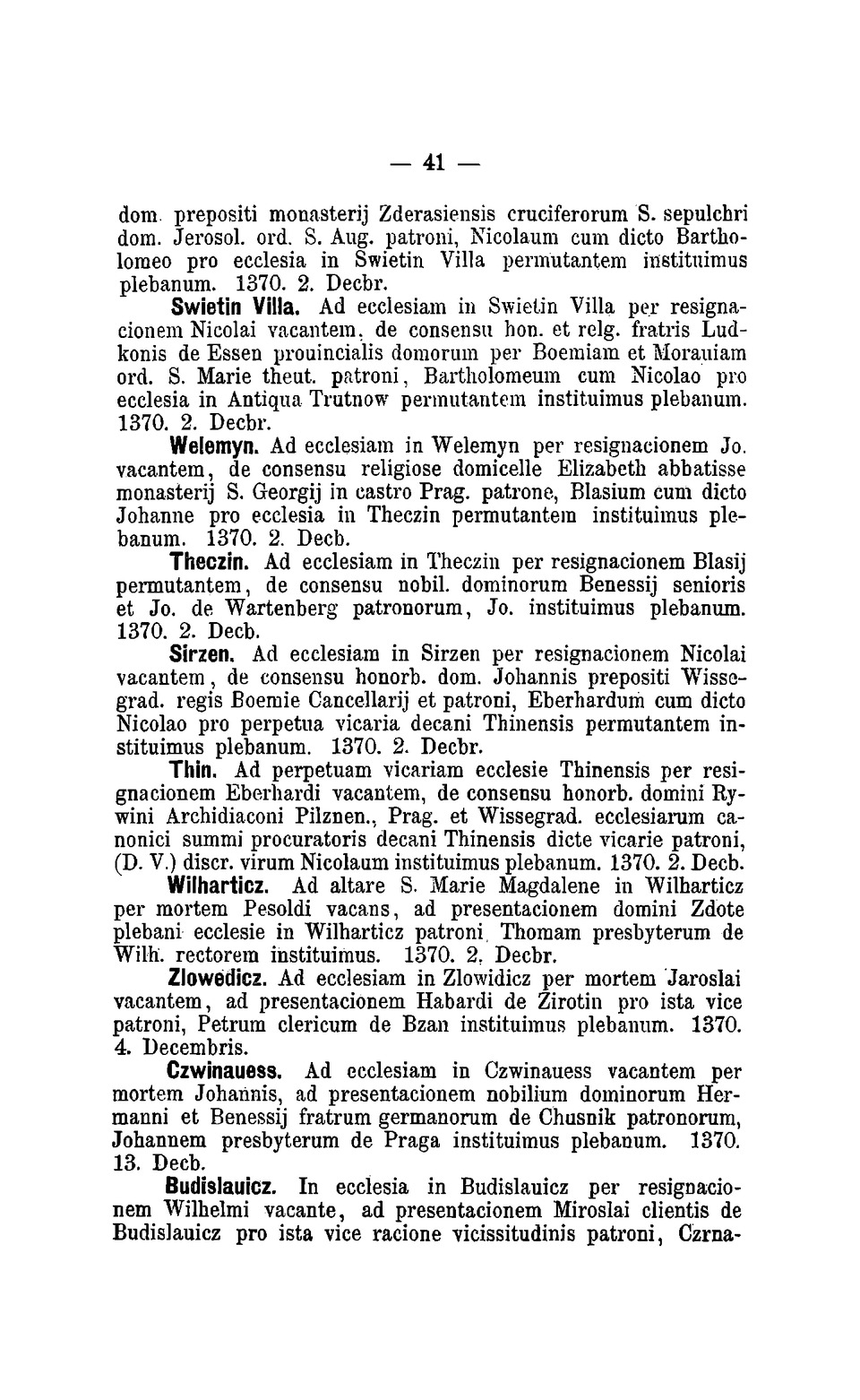 — 41 —

dom. prepositi monasterij Zderasiensis cruciferorum S. sepulchri dom. Jerosol. ord. S. Aug. patroni, Nicolaum cum dicto Bartholomeo pro ecclesia in Swietin Villa permutantem instituimus plebanum. 1370. 2. Decbr.

Swietin Villa. Ad ecclesiam in Swietin Villa per resignacionem Nicolai vacantem, de consensu hon. et relg. fratris Ludkonis de Essen prouincialis domorum per Boemiam et Morauiam ord. S. Marie theut. patroni, Bartholomeum cum Nicolao pro ecclesia in Antiqua Trutnow permutantem instituimus plebanum. 1370. 2. Decbr.

Welemyn. Ad ecclesiam in Welemyn per resignacionem Jo. vacantem, de consensu religiose domicelle Elizabeth abbatisse monasterij S. Georgij in castro Prag. patrone, Blasium cum dicto Johanne pro ecclesia in Theczin permutantem instituimus plebanum. 1370. 2. Decb.

Theczin. Ad ecclesiam in Theczin per resignacionem Blasij permutantem, de consensu nobil. dominorum Benessij senioris et Jo. de Wartenberg patronorum, Jo. instituimus plebanum. 1370. 2. Decb.

Sirzen. Ad ecclesiam in Sirzen per resignacionem Nicolai vacantem, de consensu honorb. dom. Johannis prepositi Wissegrad. regis Boemie Cancellarij et patroni, Eberhardum cum dicto Nicolao pro perpetua vicaria decani Thinensis permutantem instituimus plebanum. 1370. 2. Decbr.

Thin. Ad perpetuam vicariam ecclesie Thinensis per resignacionem Eberhardi vacantem, de consensu honorb. domini Rywini Archidiaconi Pilznen., Prag. et Wissegrad. ecclesiarum canonici summi procuratoris decani Thinensis dicte vicarie patroni, (D. V.) discr. virum Nicolaum instituimus plebanum. 1370. 2. Decb.

Wilharticz. Ad altare S. Marie Magdalene in Wilharticz per mortem Pesoldi vacans, ad presentacionem domini Zdote plebani ecclesie in Wilharticz patroni, Thomam presbyterum de Wilh. rectorem instituimus. 1370. 2. Decbr.

Zlowedicz. Ad ecclesiam in Zlowidicz per mortem Jaroslai vacantem, ad presentacionem Habardi de Zirotin pro ista vice patroni, Petrum clericum de Bzan instituimus plebanum. 1370. 4. Decembris.

Czwinauess. Ad ecclesiam in Czwinauess vacantem per mortem Johannis, ad presentacionem nobilium dominorum Hermanni et Benessij fratrum germanorum de Chusnik patronorum, Johannem presbyterum de Praga instituimus plebanum. 1370. 13. Decb.

Budislauicz. In ecclesia in Budislauicz per resignacionem Wilhelmi vacante, ad presentacionem Miroslai clientis de Budislauicz pro ista vice racione vicissitudinis patroni, Czrna-